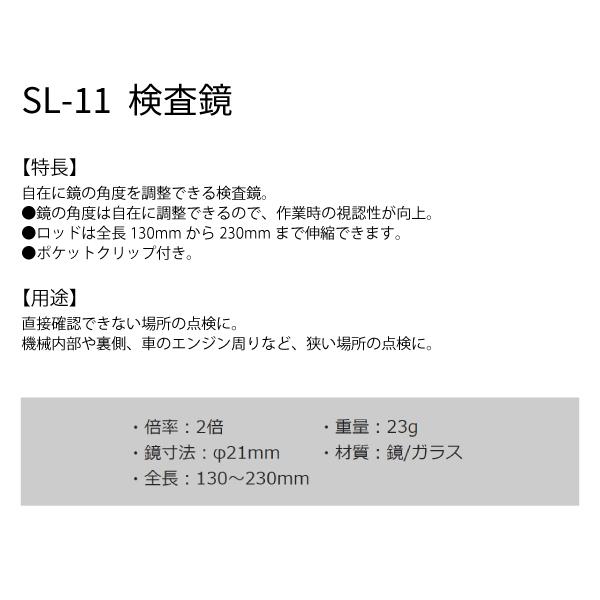 SL-11 検査鏡

【特長】
自在に鏡の角度を調整できる検査鏡。
●鏡の角度は自在に調整できるので、作業時の視認性が向上。
●ロッドは全長 130mm から 230mm まで伸縮できます。
●ポケットクリップ付き。

【用途】
直接確認できない場所の点検に。
機械内部や裏側、車のエンジン周りなど、狭い場所の点検に。

・倍率：2倍
・鏡寸法：φ21mm
・全長：130～230mm

・重量：23g
・材質：鏡/ガラス